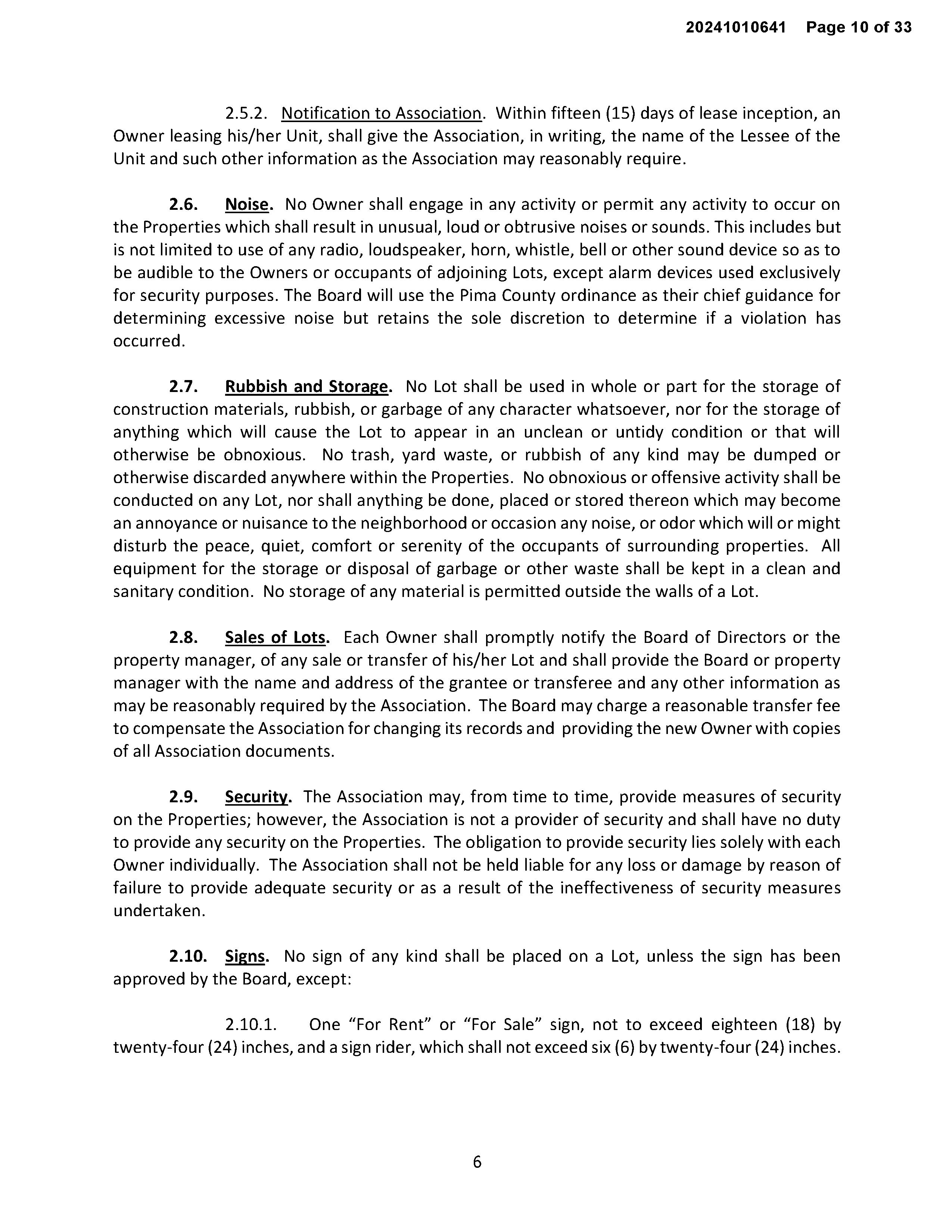 20241010641 Page 10 of 33

2.5.2. Notification to Association. Within fifteen (15) days of lease inception, an Owner leasing his/her Unit, shall give the Association, in writing, the name of the Lessee of the Unit and such other information as the Association may reasonably require.

2.6. Noise. No Owner shall engage in any activity or permit any activity to occur on the Properties which shall result in unusual, loud or obtrusive noises or sounds. This includes but is not limited to use of any radio, loudspeaker, horn, whistle, bell or other sound device so as to be audible to the Owners or occupants of adjoining Lots, except alarm devices used exclusively for security purposes. The Board will use the Pima County ordinance as their chief guidance for determining excessive noise but retains the sole discretion to determine if a violation has occurred.

2.7. Rubbish and Storage. No Lot shall be used in whole or part for the storage of construction materials, rubbish, or garbage of any character whatsoever, nor for the storage of anything which will cause the Lot to appear in an unclean or untidy condition or that will otherwise be obnoxious. No trash, yard waste, or rubbish of any kind may be dumped or otherwise discarded anywhere within the Properties. No obnoxious or offensive activity shall be conducted on any Lot, nor shall anything be done, placed or stored thereon which may become an annoyance or nuisance to the neighborhood or occasion any noise, or odor which will or might disturb the peace, quiet, comfort or serenity of the occupants of surrounding properties. All equipment for the storage or disposal of garbage or other waste shall be kept in a clean and sanitary condition. No storage of any material is permitted outside the walls of a Lot.

2.8. Sales of Lots. Each Owner shall promptly notify the Board of Directors or the property manager, of any sale or transfer of his/her Lot and shall provide the Board or property manager with the name and address of the grantee or transferee and any other information as may be reasonably required by the Association. The Board may charge a reasonable transfer fee to compensate the Association for changing its records and providing the new Owner with copies of all Association documents.

2.9. Security. The Association may, from time to time, provide measures of security on the Properties; however, the Association is not a provider of security and shall have no duty to provide any security on the Properties. The obligation to provide security lies solely with each Owner individually. The Association shall not be held liable for any loss or damage by reason of failure to provide adequate security or as a result of the ineffectiveness of security measures undertaken.

2.10. Signs. No sign of any kind shall be placed on a Lot, unless the sign has been approved by the Board, except:

2.10.1. One “For Rent” or “For Sale” sign, not to exceed eighteen (18) by twenty-four (24) inches, and a sign rider, which shall not exceed six (6) by twenty-four (24) inches.

6